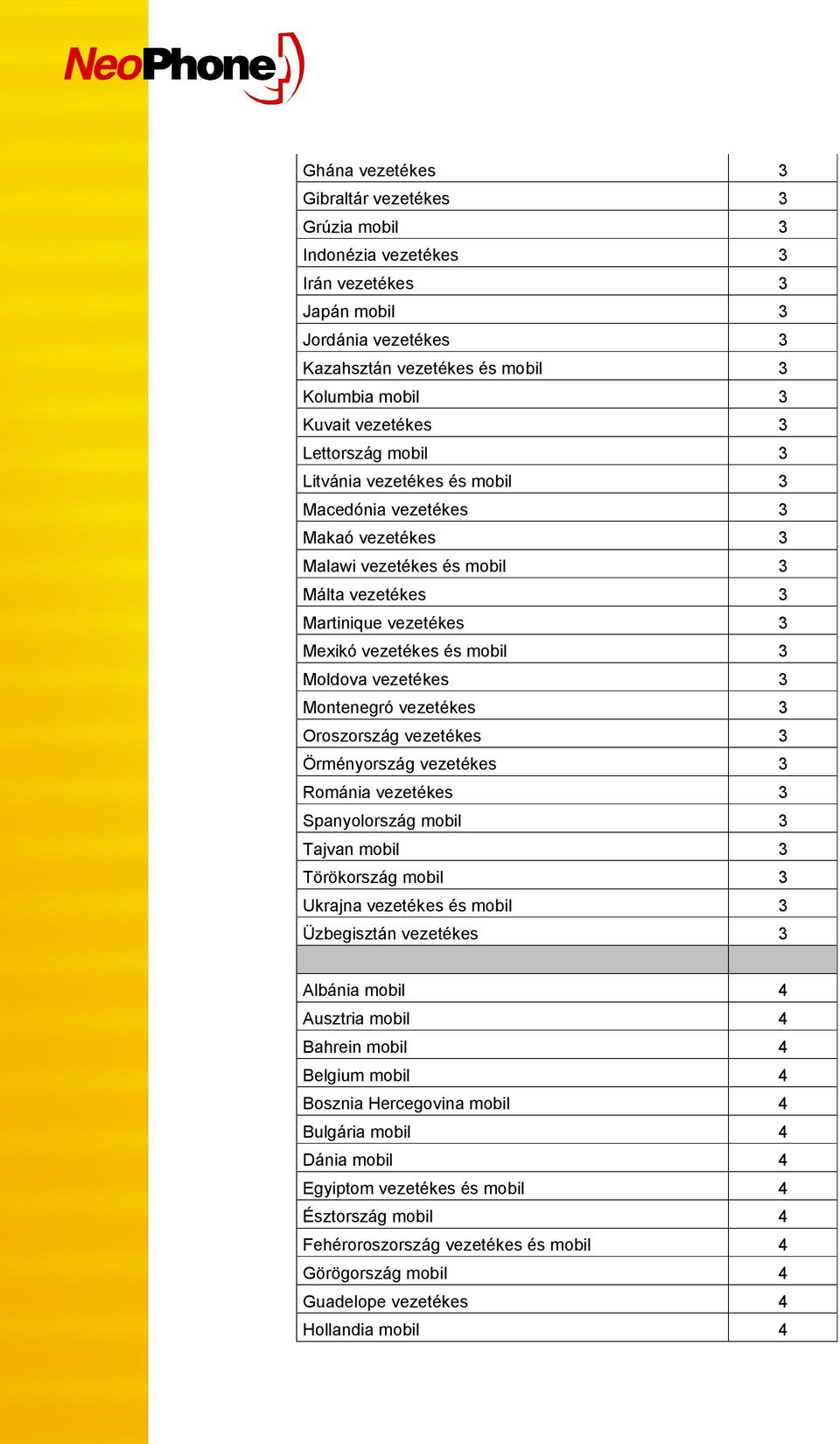 NeoPhone

| | |
|---|---|
| Ghána vezetékes | 3 |
| Gibraltár vezetékes | 3 |
| Grúzia mobil | 3 |
| Indonézia vezetékes | 3 |
| Irán vezetékes | 3 |
| Japán mobil | 3 |
| Jordánia vezetékes | 3 |
| Kazahsztán vezetékes és mobil | 3 |
| Kolumbia mobil | 3 |
| Kuvait vezetékes | 3 |
| Lettország mobil | 3 |
| Litvánia vezetékes és mobil | 3 |
| Macedónia vezetékes | 3 |
| Makaó vezetékes | 3 |
| Malawi vezetékes és mobil | 3 |
| Málta vezetékes | 3 |
| Martinique vezetékes | 3 |
| Mexikó vezetékes és mobil | 3 |
| Moldova vezetékes | 3 |
| Montenegró vezetékes | 3 |
| Oroszország vezetékes | 3 |
| Örményország vezetékes | 3 |
| Románia vezetékes | 3 |
| Spanyolország mobil | 3 |
| Tajvan mobil | 3 |
| Törökország mobil | 3 |
| Ukrajna vezetékes és mobil | 3 |
| Üzbegisztán vezetékes | 3 |
| | |
| Albánia mobil | 4 |
| Ausztria mobil | 4 |
| Bahrein mobil | 4 |
| Belgium mobil | 4 |
| Bosznia Hercegovina mobil | 4 |
| Bulgária mobil | 4 |
| Dánia mobil | 4 |
| Egyiptom vezetékes és mobil | 4 |
| Észtország mobil | 4 |
| Fehéroroszország vezetékes és mobil | 4 |
| Görögország mobil | 4 |
| Guadelope vezetékes | 4 |
| Hollandia mobil | 4 |